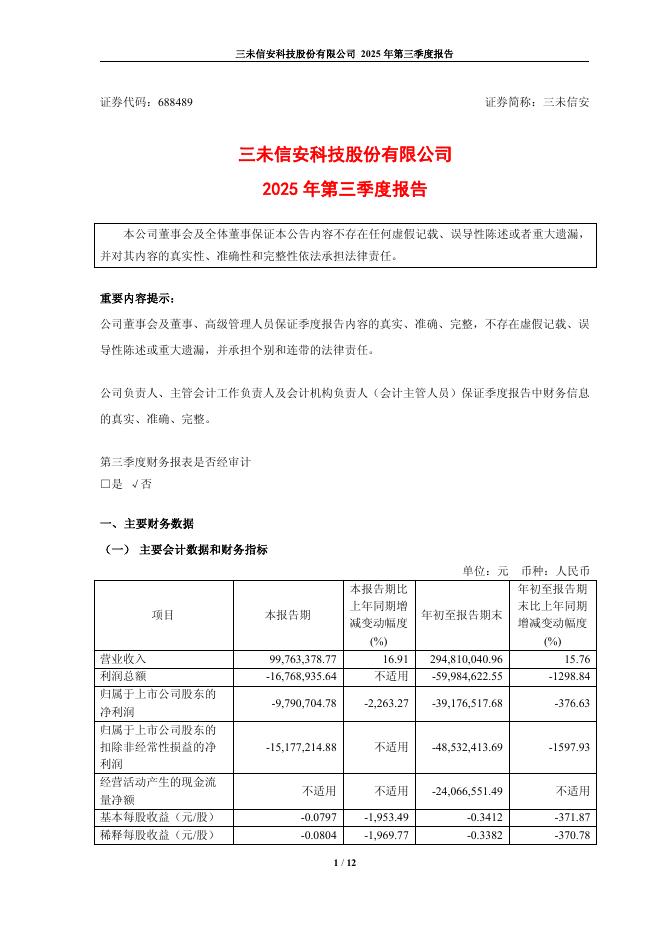 三未信安科技股份有限公司 2025 年第三季度报告

证券代码：688489　　证券简称：三未信安

三未信安科技股份有限公司
2025 年第三季度报告

本公司董事会及全体董事保证本公告内容不存在任何虚假记载、误导性陈述或者重大遗漏，并对其内容的真实性、准确性和完整性依法承担法律责任。

重要内容提示：
公司董事会及董事、高级管理人员保证季度报告内容的真实、准确、完整，不存在虚假记载、误导性陈述或重大遗漏，并承担个别和连带的法律责任。

公司负责人、主管会计工作负责人及会计机构负责人（会计主管人员）保证季度报告中财务信息的真实、准确、完整。

第三季度财务报表是否经审计
□是 √否

一、主要财务数据
（一） 主要会计数据和财务指标

单位：元　币种：人民币

| 项目 | 本报告期 | 本报告期比上年同期增减变动幅度(%) | 年初至报告期末 | 年初至报告期末比上年同期增减变动幅度(%) |
|---|---|---|---|---|
| 营业收入 | 99,763,378.77 | 16.91 | 294,810,040.96 | 15.76 |
| 利润总额 | -16,768,935.64 | 不适用 | -59,984,622.55 | -1298.84 |
| 归属于上市公司股东的净利润 | -9,790,704.78 | -2,263.27 | -39,176,517.68 | -376.63 |
| 归属于上市公司股东的扣除非经常性损益的净利润 | -15,177,214.88 | 不适用 | -48,532,413.69 | -1597.93 |
| 经营活动产生的现金流量净额 | 不适用 | 不适用 | -24,066,551.49 | 不适用 |
| 基本每股收益（元/股） | -0.0797 | -1,953.49 | -0.3412 | -371.87 |
| 稀释每股收益（元/股） | -0.0804 | -1,969.77 | -0.3382 | -370.78 |

1 / 12